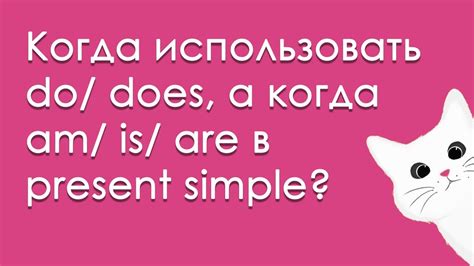 Когда использовать do/ does, а когда am/ is/ are в present simple?